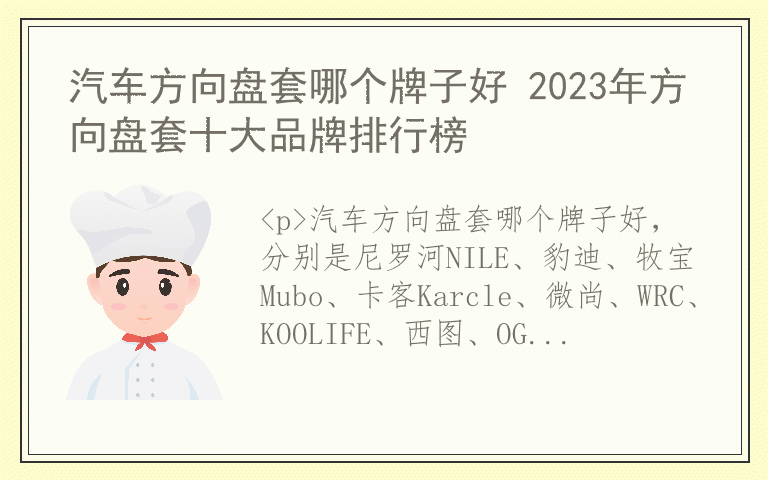 汽车方向盘套哪个牌子好 2023年方向盘套十大品牌排行榜

<p>汽车方向盘套哪个牌子好，分别是尼罗河NILE、豹迪、牧宝Mubo、卡客Karcle、微尚、WRC、KOOLIFE、西图、OG...